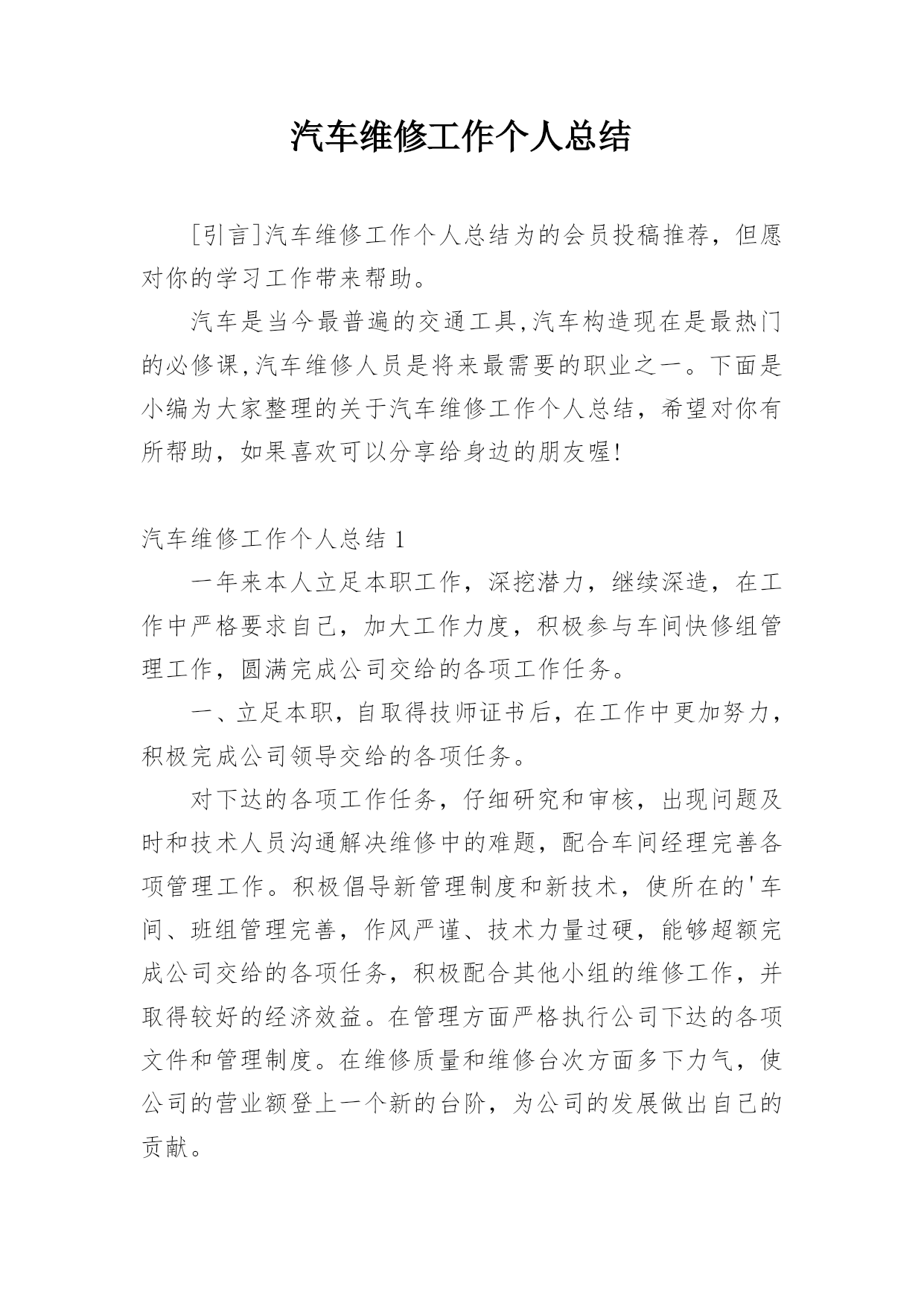 汽车维修工作个人总结

[引言]汽车维修工作个人总结为的会员投稿推荐，但愿对你的学习工作带来帮助。

汽车是当今最普遍的交通工具,汽车构造现在是最热门的必修课,汽车维修人员是将来最需要的职业之一。下面是小编为大家整理的关于汽车维修工作个人总结，希望对你有所帮助，如果喜欢可以分享给身边的朋友喔!

汽车维修工作个人总结 1

一年来本人立足本职工作，深挖潜力，继续深造，在工作中严格要求自己，加大工作力度，积极参与车间快修组管理工作，圆满完成公司交给的各项工作任务。

一、立足本职，自取得技师证书后，在工作中更加努力，积极完成公司领导交给的各项任务。

对下达的各项工作任务，仔细研究和审核，出现问题及时和技术人员沟通解决维修中的难题，配合车间经理完善各项管理工作。积极倡导新管理制度和新技术，使所在的'车间、班组管理完善，作风严谨、技术力量过硬，能够超额完成公司交给的各项任务，积极配合其他小组的维修工作，并取得较好的经济效益。在管理方面严格执行公司下达的各项文件和管理制度。在维修质量和维修台次方面多下力气，使公司的营业额登上一个新的台阶，为公司的发展做出自己的贡献。